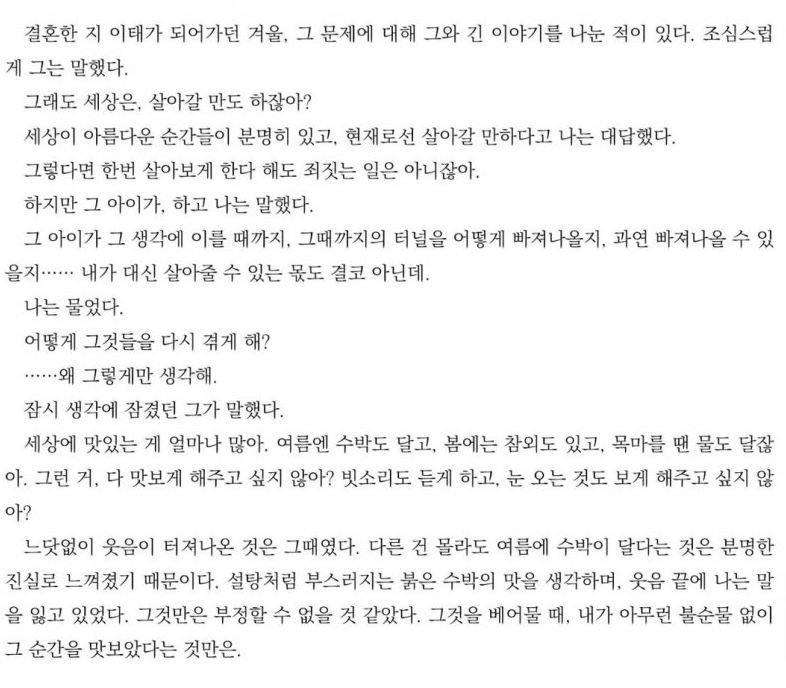 결혼한 지 이태가 되어가던 겨울, 그 문제에 대해 그와 긴 이야기를 나눈 적이 있다. 조심스럽게 그는 말했다.

그래도 세상은, 살아갈 만도 하잖아?

세상이 아름다운 순간들이 분명히 있고, 현재로선 살아갈 만하다고 나는 대답했다.

그렇다면 한번 살아보게 한다 해도 죄짓는 일은 아니잖아.

하지만 그 아이가, 하고 나는 말했다.

그 아이가 그 생각에 이를 때까지, 그때까지의 터널을 어떻게 빠져나올지, 과연 빠져나올 수 있을지…… 내가 대신 살아줄 수 있는 몫도 결코 아닌데.

나는 물었다.

어떻게 그것들을 다시 겪게 해?

……왜 그렇게만 생각해.

잠시 생각에 잠겼던 그가 말했다.

세상에 맛있는 게 얼마나 많아. 여름엔 수박도 달고, 봄에는 참외도 있고, 목마를 땐 물도 달잖아. 그런 거, 다 맛보게 해주고 싶지 않아? 빗소리도 듣게 하고, 눈 오는 것도 보게 해주고 싶지 않아?

느닷없이 웃음이 터져나온 것은 그때였다. 다른 건 몰라도 여름에 수박이 달다는 것은 분명한 진실로 느껴졌기 때문이다. 설탕처럼 부스러지는 붉은 수박의 맛을 생각하며, 웃음 끝에 나는 말을 잃고 있었다. 그것만은 부정할 수 없을 것 같았다. 그것을 베어물 때, 내가 아무런 불순물 없이 그 순간을 맛보았다는 것만은.